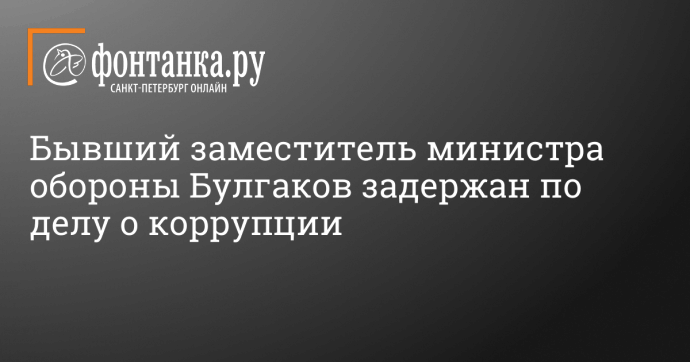 фонтанка.ру
САНКТ-ПЕТЕРБУРГ ОНЛАЙН

Бывший заместитель министра обороны Булгаков задержан по делу о коррупции